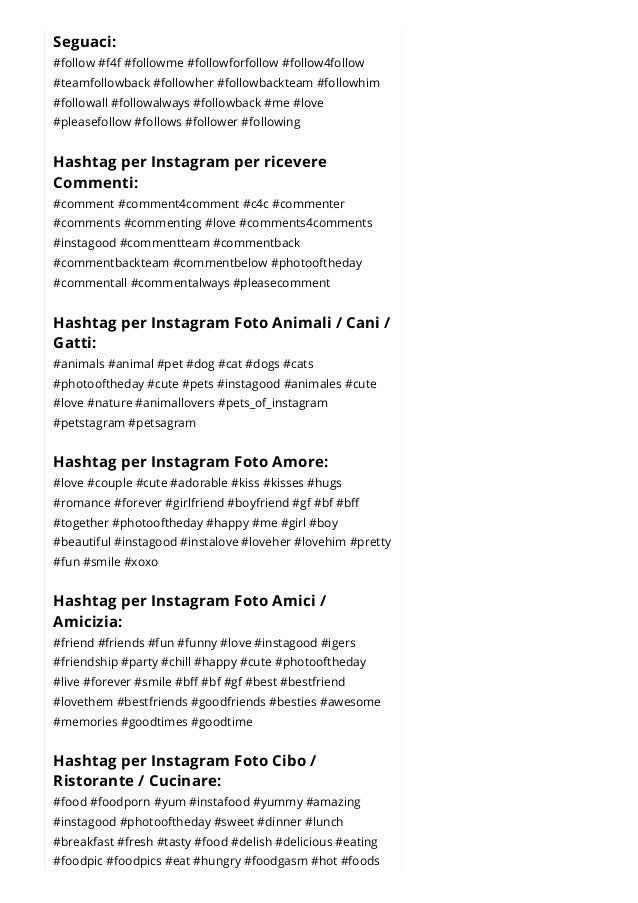 Seguaci:
#follow #f4f #followme #followforfollow #follow4follow #teamfollowback #followher #followbackteam #followhim #followall #followalways #followback #me #love #pleasefollow #follows #follower #following

Hashtag per Instagram per ricevere Commenti:
#comment #comment4comment #c4c #commenter #comments #commenting #love #comments4comments #instagood #commentteam #commentback #commentbackteam #commentbelow #photooftheday #commentall #commentalways #pleasecomment

Hashtag per Instagram Foto Animali / Cani / Gatti:
#animals #animal #pet #dog #cat #dogs #cats #photooftheday #cute #pets #instagood #animales #cute #love #nature #animallovers #pets_of_instagram #petstagram #petsagram

Hashtag per Instagram Foto Amore:
#love #couple #cute #adorable #kiss #kisses #hugs #romance #forever #girlfriend #boyfriend #gf #bf #bff #together #photooftheday #happy #me #girl #boy #beautiful #instagood #instalove #loveher #lovehim #pretty #fun #smile #xoxo

Hashtag per Instagram Foto Amici / Amicizia:
#friend #friends #fun #funny #love #instagood #igers #friendship #party #chill #happy #cute #photooftheday #live #forever #smile #bff #bf #gf #best #bestfriend #lovethem #bestfriends #goodfriends #besties #awesome #memories #goodtimes #goodtime

Hashtag per Instagram Foto Cibo / Ristorante / Cucinare:
#food #foodporn #yum #instafood #yummy #amazing #instagood #photooftheday #sweet #dinner #lunch #breakfast #fresh #tasty #food #delish #delicious #eating #foodpic #foodpics #eat #hungry #foodgasm #hot #foods